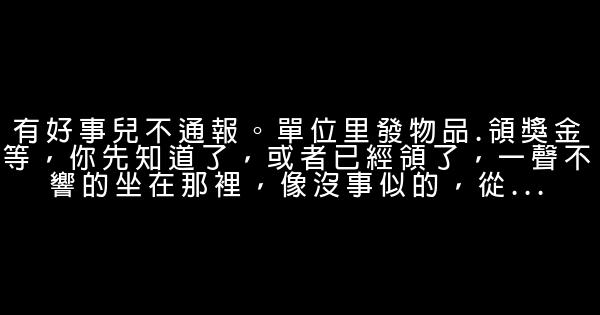 有好事兒不通報。單位里發物品.領獎金等，你先知道了，或者已經領了，一聲不響的坐在那裡，像沒事似的，從...